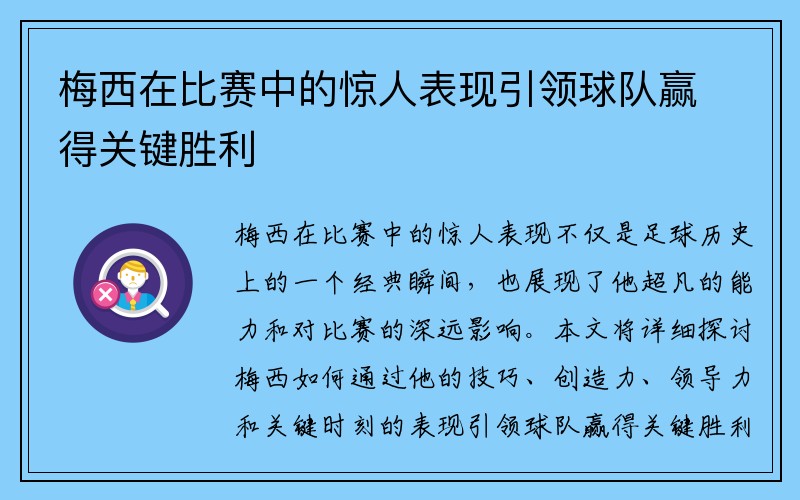 梅西在比赛中的惊人表现引领球队赢得关键胜利

梅西在比赛中的惊人表现不仅是足球历史上的一个经典瞬间，也展现了他超凡的能力和对比赛的深远影响。本文将详细探讨梅西如何通过他的技巧、创造力、领导力和关键时刻的表现引领球队赢得关键胜利